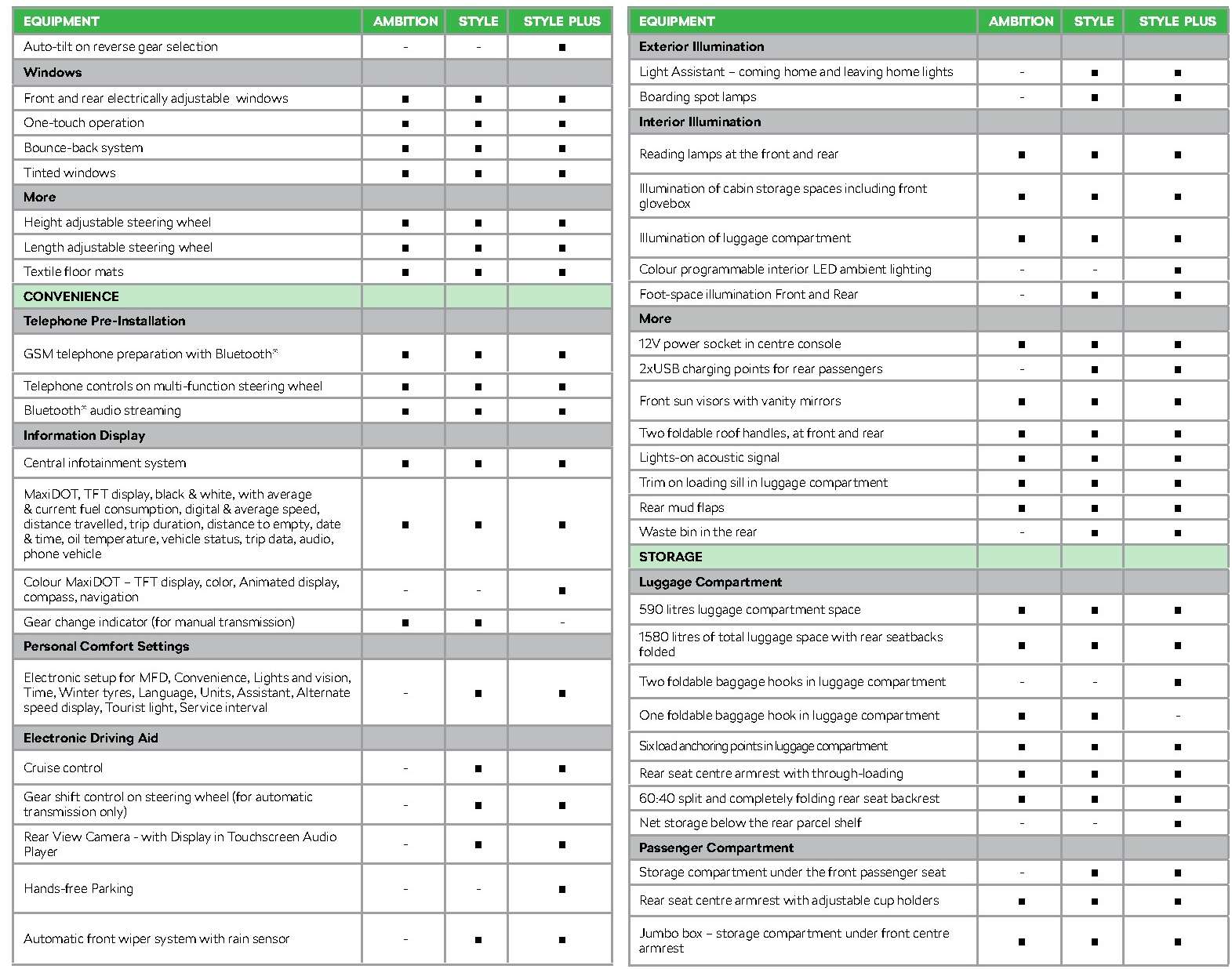 | EQUIPMENT | AMBITION | STYLE | STYLE PLUS |
|---|---|---|---|
| Auto-tilt on reverse gear selection | - | - | ■ |
| Windows | | | |
| Front and rear electrically adjustable windows | ■ | ■ | ■ |
| One-touch operation | ■ | ■ | ■ |
| Bounce-back system | ■ | ■ | ■ |
| Tinted windows | ■ | ■ | ■ |
| More | | | |
| Height adjustable steering wheel | ■ | ■ | ■ |
| Length adjustable steering wheel | ■ | ■ | ■ |
| Textile floor mats | ■ | ■ | ■ |
| CONVENIENCE | | | |
| Telephone Pre-Installation | | | |
| GSM telephone preparation with Bluetooth* | ■ | ■ | ■ |
| Telephone controls on multi-function steering wheel | ■ | ■ | ■ |
| Bluetooth* audio streaming | ■ | ■ | ■ |
| Information Display | | | |
| Central infotainment system | ■ | ■ | ■ |
| MaxiDOT, TFT display, black & white, with average & current fuel consumption, digital & average speed, distance travelled, trip duration, distance to empty, date & time, oil temperature, vehicle status, trip data, audio, phone vehicle | ■ | ■ | ■ |
| Colour MaxiDOT – TFT display, color, Animated display, compass, navigation | - | - | ■ |
| Gear change indicator (for manual transmission) | ■ | ■ | - |
| Personal Comfort Settings | | | |
| Electronic setup for MFD, Convenience, Lights and vision, Time, Winter tyres, Language, Units, Assistant, Alternate speed display, Tourist light, Service interval | - | ■ | ■ |
| Electronic Driving Aid | | | |
| Cruise control | - | ■ | ■ |
| Gear shift control on steering wheel (for automatic transmission only) | - | ■ | ■ |
| Rear View Camera - with Display in Touchscreen Audio Player | - | ■ | ■ |
| Hands-free Parking | - | - | ■ |
| Automatic front wiper system with rain sensor | - | ■ | ■ |

| EQUIPMENT | AMBITION | STYLE | STYLE PLUS |
|---|---|---|---|
| Exterior Illumination | | | |
| Light Assistant – coming home and leaving home lights | - | ■ | ■ |
| Boarding spot lamps | - | ■ | ■ |
| Interior Illumination | | | |
| Reading lamps at the front and rear | ■ | ■ | ■ |
| Illumination of cabin storage spaces including front glovebox | ■ | ■ | ■ |
| Illumination of luggage compartment | ■ | ■ | ■ |
| Colour programmable interior LED ambient lighting | - | - | ■ |
| Foot-space illumination Front and Rear | - | ■ | ■ |
| More | | | |
| 12V power socket in centre console | ■ | ■ | ■ |
| 2xUSB charging points for rear passengers | - | ■ | ■ |
| Front sun visors with vanity mirrors | ■ | ■ | ■ |
| Two foldable roof handles, at front and rear | ■ | ■ | ■ |
| Lights-on acoustic signal | ■ | ■ | ■ |
| Trim on loading sill in luggage compartment | ■ | ■ | ■ |
| Rear mud flaps | ■ | ■ | ■ |
| Waste bin in the rear | - | ■ | ■ |
| STORAGE | | | |
| Luggage Compartment | | | |
| 590 litres luggage compartment space | ■ | ■ | ■ |
| 1580 litres of total luggage space with rear seatbacks folded | ■ | ■ | ■ |
| Two foldable baggage hooks in luggage compartment | - | - | ■ |
| One foldable baggage hook in luggage compartment | ■ | ■ | - |
| Six load anchoring points in luggage compartment | ■ | ■ | ■ |
| Rear seat centre armrest with through-loading | ■ | ■ | ■ |
| 60:40 split and completely folding rear seat backrest | ■ | ■ | ■ |
| Net storage below the rear parcel shelf | - | - | ■ |
| Passenger Compartment | | | |
| Storage compartment under the front passenger seat | - | ■ | ■ |
| Rear seat centre armrest with adjustable cup holders | ■ | ■ | ■ |
| Jumbo box – storage compartment under front centre armrest | ■ | ■ | ■ |